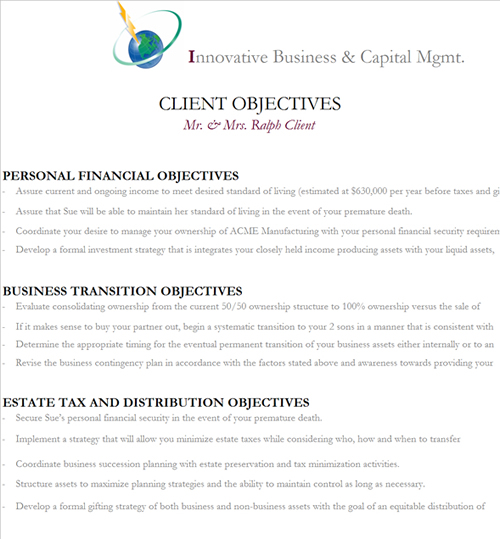 Innovative Business & Capital Mgmt.

CLIENT OBJECTIVES
Mr. & Mrs. Ralph Client

PERSONAL FINANCIAL OBJECTIVES
- Assure current and ongoing income to meet desired standard of living (estimated at $630,000 per year before taxes and gi
- Assure that Sue will be able to maintain her standard of living in the event of your premature death.
- Coordinate your desire to manage your ownership of ACME Manufacturing with your personal financial security requiren
- Develop a formal investment strategy that is integrates your closely held income producing assets with your liquid assets,

BUSINESS TRANSITION OBJECTIVES
- Evaluate consolidating ownership from the current 50/50 ownership structure to 100% ownership versus the sale of
- If it makes sense to buy your partner out, begin a systematic transition to your 2 sons in a manner that is consistent with
- Determine the appropriate timing for the eventual permanent transition of your business assets either internally or to an
- Revise the business contingency plan in accordance with the factors stated above and awareness towards providing your

ESTATE TAX AND DISTRIBUTION OBJECTIVES
- Secure Sue's personal financial security in the event of your premature death.
- Implement a strategy that will allow you minimize estate taxes while considering who, how and when to transfer
- Coordinate business succession planning with estate preservation and tax minimization activities.
- Structure assets to maximize planning strategies and the ability to maintain control as long as necessary.
- Develop a formal gifting strategy of both business and non-business assets with the goal of an equitable distribution of